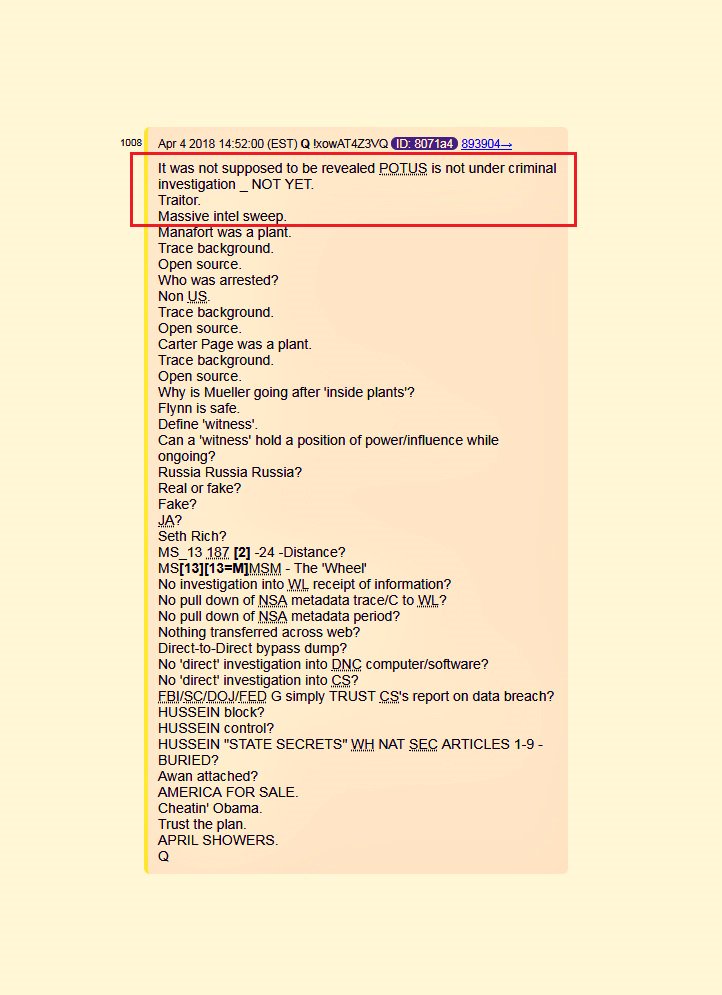 1008 Apr 4 2018 14:52:00 (EST) Q !xowAT4Z3VQ ID: 8071a4 893904→

It was not supposed to be revealed POTUS is not under criminal investigation _ NOT YET.
Traitor.
Massive intel sweep.
Manafort was a plant.
Trace background.
Open source.
Who was arrested?
Non US.
Trace background.
Open source.
Carter Page was a plant.
Trace background.
Open source.
Why is Mueller going after 'inside plants'?
Flynn is safe.
Define 'witness'.
Can a 'witness' hold a position of power/influence while ongoing?
Russia Russia Russia?
Real or fake?
Fake?
JA?
Seth Rich?
MS_13 187 [2] -24 -Distance?
MS[13][13=M]MSM - The 'Wheel'
No investigation into WL receipt of information?
No pull down of NSA metadata trace/C to WL?
No pull down of NSA metadata period?
Nothing transferred across web?
Direct-to-Direct bypass dump?
No 'direct' investigation into DNC computer/software?
No 'direct' investigation into CS?
FBI/SC/DOJ/FED G simply TRUST CS's report on data breach?
HUSSEIN block?
HUSSEIN control?
HUSSEIN "STATE SECRETS" WH NAT SEC ARTICLES 1-9 - BURIED?
Awan attached?
AMERICA FOR SALE.
Cheatin' Obama.
Trust the plan.
APRIL SHOWERS.
Q